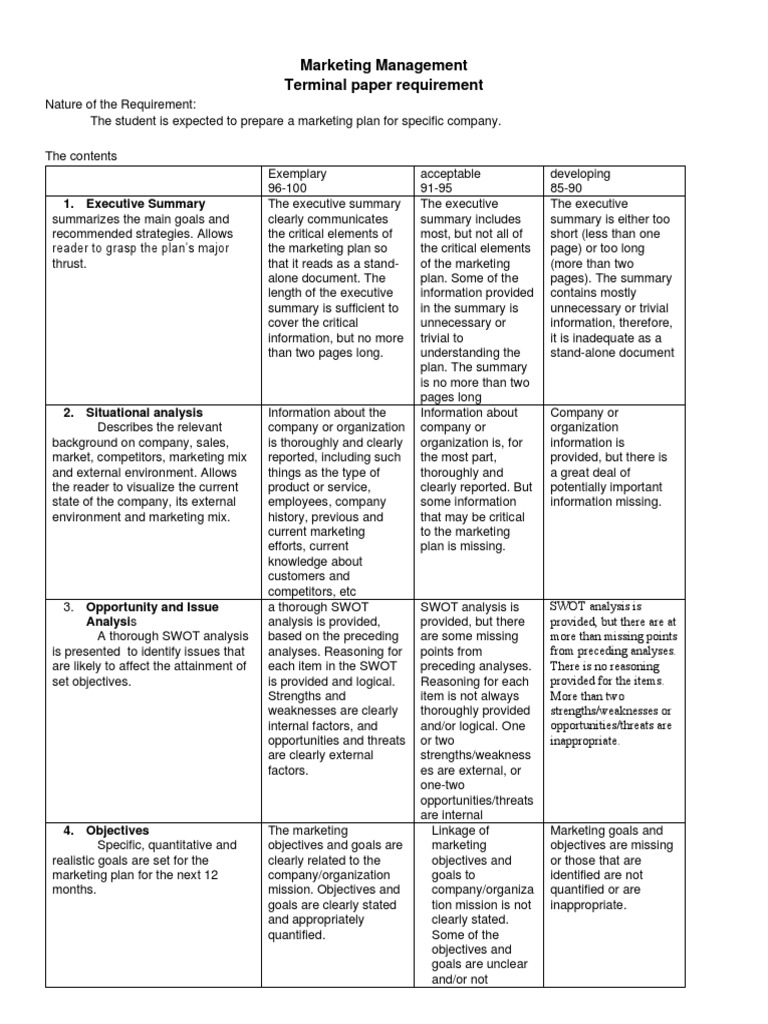 Marketing Management
Terminal paper requirement

Nature of the Requirement:
The student is expected to prepare a marketing plan for specific company.

The contents

| | Exemplary 96-100 | acceptable 91-95 | developing 85-90 |
|---|---|---|---|
| 1. Executive Summary summarizes the main goals and recommended strategies. Allows reader to grasp the plan's major thrust. | The executive summary clearly communicates the critical elements of the marketing plan so that it reads as a stand-alone document. The length of the executive summary is sufficient to cover the critical information, but no more than two pages long. | The executive summary includes most, but not all of the critical elements of the marketing plan. Some of the information provided in the summary is unnecessary or trivial to understanding the plan. The summary is no more than two pages long | The executive summary is either too short (less than one page) or too long (more than two pages). The summary contains mostly unnecessary or trivial information, therefore, it is inadequate as a stand-alone document |
| 2. Situational analysis Describes the relevant background on company, sales, market, competitors, marketing mix and external environment. Allows the reader to visualize the current state of the company, its external environment and marketing mix. | Information about the company or organization is thoroughly and clearly reported, including such things as the type of product or service, employees, company history, previous and current marketing efforts, current knowledge about customers and competitors, etc | Information about company or organization is, for the most part, thoroughly and clearly reported. But some information that may be critical to the marketing plan is missing. | Company or organization information is provided, but there is a great deal of potentially important information missing. |
| 3. Opportunity and Issue Analysis A thorough SWOT analysis is presented to identify issues that are likely to affect the attainment of set objectives. | a thorough SWOT analysis is provided, based on the preceding analyses. Reasoning for each item in the SWOT is provided and logical. Strengths and weaknesses are clearly internal factors, and opportunities and threats are clearly external factors. | SWOT analysis is provided, but there are some missing points from preceding analyses. Reasoning for each item is not always thoroughly provided and/or logical. One or two strengths/weaknesses are external, or one-two opportunities/threats are internal | SWOT analysis is provided, but there are at more than missing points from preceding analyses. There is no reasoning provided for the items. More than two strengths/weaknesses or opportunities/threats are inappropriate. |
| 4. Objectives Specific, quantitative and realistic goals are set for the marketing plan for the next 12 months. | The marketing objectives and goals are clearly related to the company/organization mission. Objectives and goals are clearly stated and appropriately quantified. | Linkage of marketing objectives and goals to company/organization mission is not clearly stated. Some of the objectives and goals are unclear and/or not | Marketing goals and objectives are missing or those that are identified are not quantified or are inappropriate. |